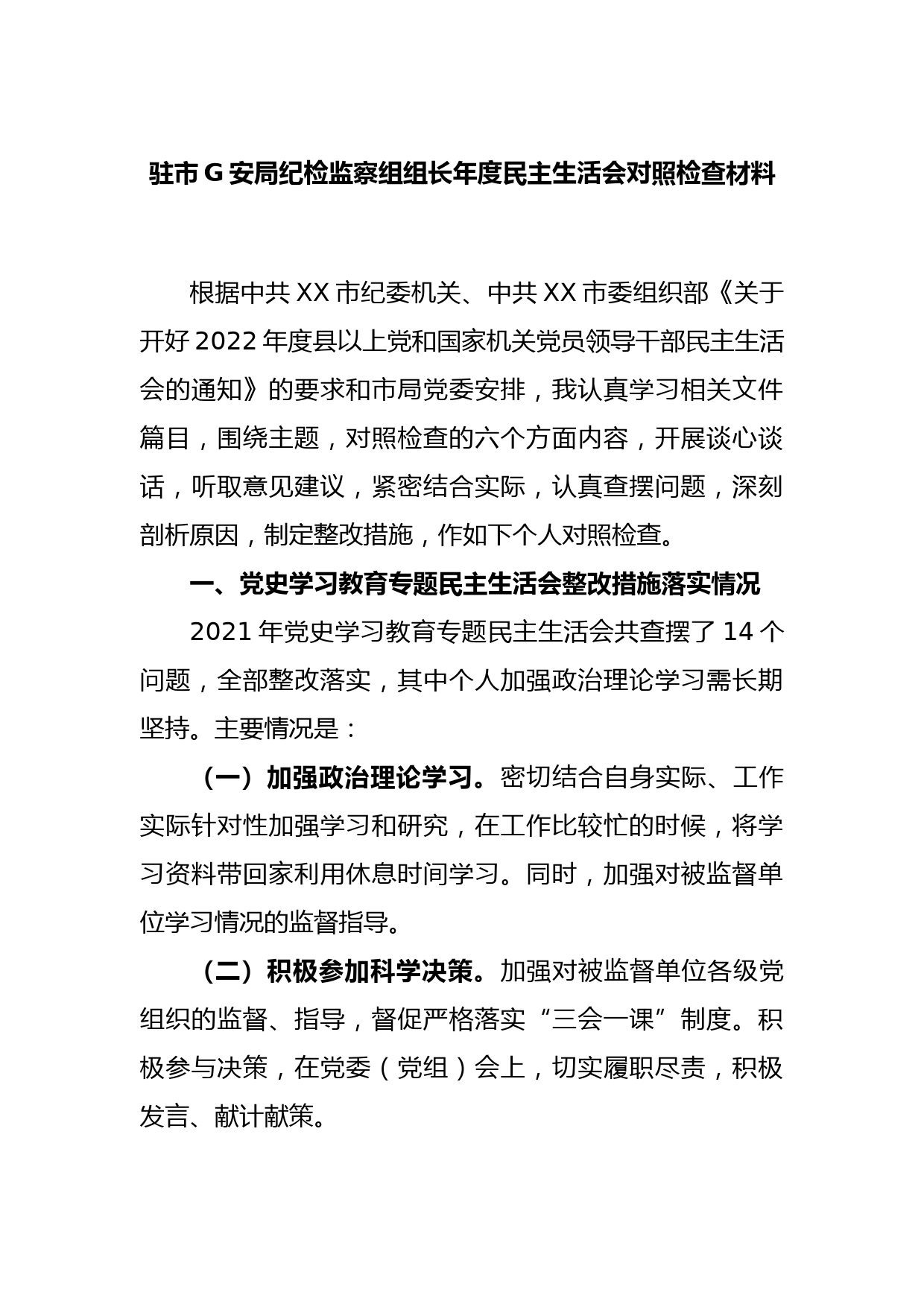 驻市G安局纪检监察组组长年度民主生活会对照检查材料

根据中共XX市纪委机关、中共XX市委组织部《关于开好2022年度县以上党和国家机关党员领导干部民主生活会的通知》的要求和市局党委安排，我认真学习相关文件篇目，围绕主题，对照检查的六个方面内容，开展谈心谈话，听取意见建议，紧密结合实际，认真查摆问题，深刻剖析原因，制定整改措施，作如下个人对照检查。

一、党史学习教育专题民主生活会整改措施落实情况

2021年党史学习教育专题民主生活会共查摆了14个问题，全部整改落实，其中个人加强政治理论学习需长期坚持。主要情况是：

（一）加强政治理论学习。密切结合自身实际、工作实际针对性加强学习和研究，在工作比较忙的时候，将学习资料带回家利用休息时间学习。同时，加强对被监督单位学习情况的监督指导。

（二）积极参加科学决策。加强对被监督单位各级党组织的监督、指导，督促严格落实“三会一课”制度。积极参与决策，在党委（党组）会上，切实履职尽责，积极发言、献计献策。